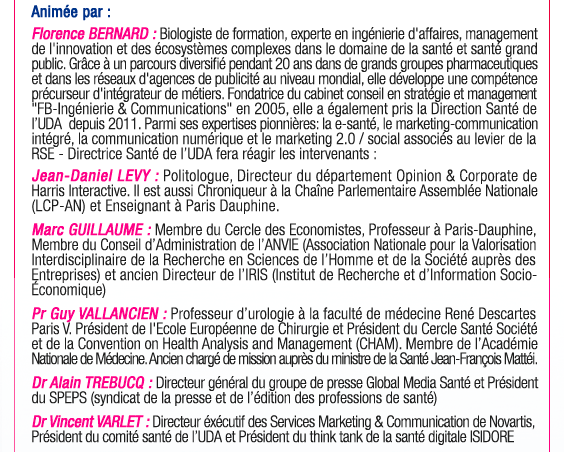 Animée par :

Florence BERNARD : Biologiste de formation, experte en ingénierie d'affaires, management de l'innovation et des écosystèmes complexes dans le domaine de la santé et santé grand public. Grâce à un parcours diversifié pendant 20 ans dans de grands groupes pharmaceutiques et dans les réseaux d'agences de publicité au niveau mondial, elle développe une compétence précurseur d'intégrateur de métiers. Fondatrice du cabinet conseil en stratégie et management "FB-Ingénierie & Communications" en 2005, elle a également pris la Direction Santé de l'UDA depuis 2011. Parmi ses expertises pionnières: la e-santé, le marketing-communication intégré, la communication numérique et le marketing 2.0 / social associés au levier de la RSE - Directrice Santé de l'UDA fera réagir les intervenants :

Jean-Daniel LEVY : Politologue, Directeur du département Opinion & Corporate de Harris Interactive. Il est aussi Chroniqueur à la Chaîne Parlementaire Assemblée Nationale (LCP-AN) et Enseignant à Paris Dauphine.

Marc GUILLAUME : Membre du Cercle des Economistes, Professeur à Paris-Dauphine, Membre du Conseil d'Administration de l'ANVIE (Association Nationale pour la Valorisation Interdisciplinaire de la Recherche en Sciences de l'Homme et de la Société auprès des Entreprises) et ancien Directeur de l'IRIS (Institut de Recherche et d'Information Socio-Économique)

Pr Guy VALLANCIEN : Professeur d'urologie à la faculté de médecine René Descartes Paris V. Président de l'Ecole Européenne de Chirurgie et Président du Cercle Santé Société et de la Convention on Health Analysis and Management (CHAM). Membre de l'Académie Nationale de Médecine. Ancien chargé de mission auprès du ministre de la Santé Jean-François Mattéi.

Dr Alain TREBUCQ : Directeur général du groupe de presse Global Media Santé et Président du SPEPS (syndicat de la presse et de l'édition des professions de santé)

Dr Vincent VARLET : Directeur éxécutif des Services Marketing & Communication de Novartis, Président du comité santé de l'UDA et Président du think tank de la santé digitale ISIDORE